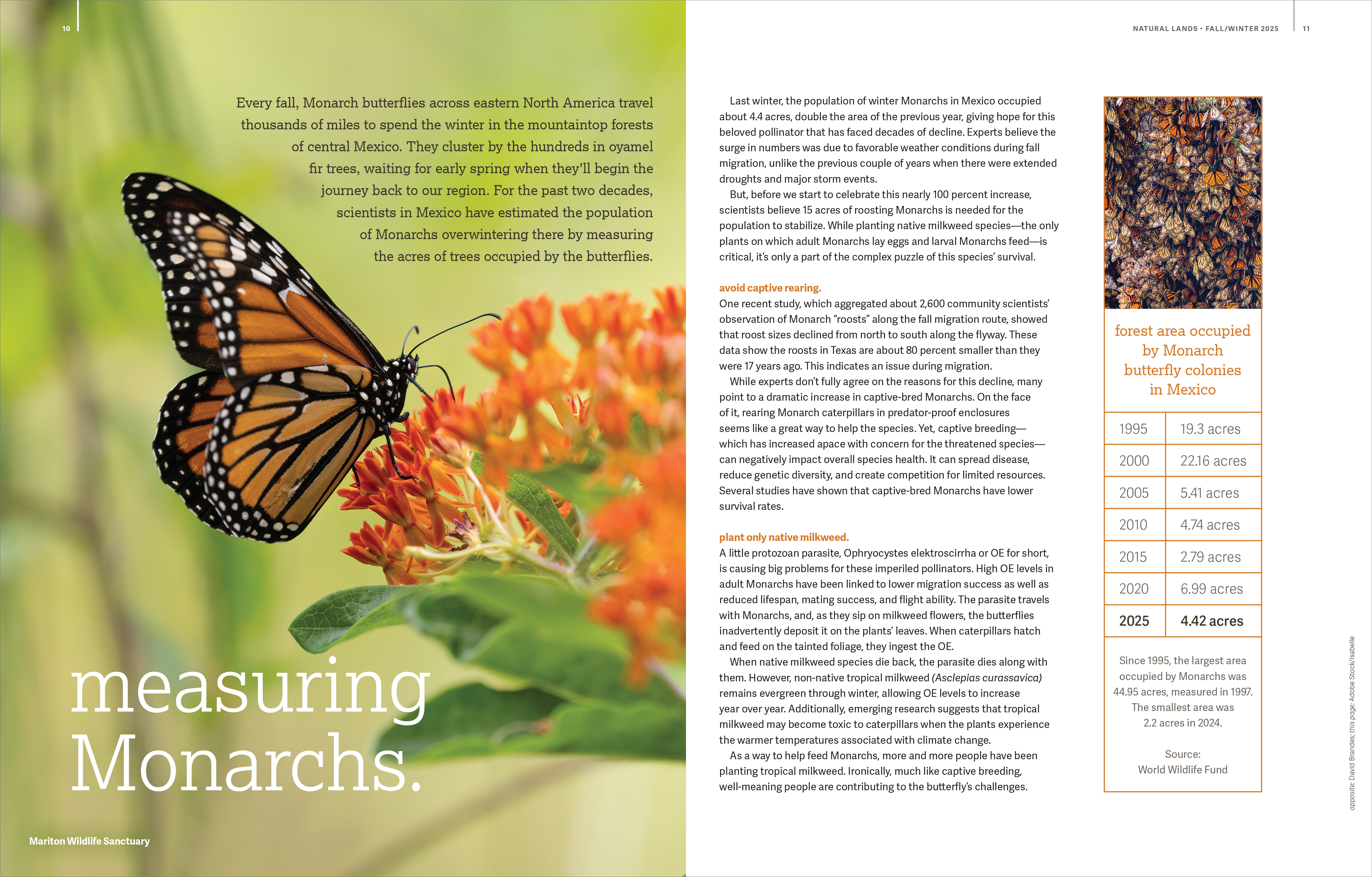 10

Every fall, Monarch butterflies across eastern North America travel thousands of miles to spend the winter in the mountaintop forests of central Mexico. They cluster by the hundreds in oyamel fir trees, waiting for early spring when they'll begin the journey back to our region. For the past two decades, scientists in Mexico have estimated the population of Monarchs overwintering there by measuring the acres of trees occupied by the butterflies.

measuring Monarchs.

Mariton Wildlife Sanctuary

NATURAL LANDS • FALL/WINTER 2025 11

Last winter, the population of winter Monarchs in Mexico occupied about 4.4 acres, double the area of the previous year, giving hope for this beloved pollinator that has faced decades of decline. Experts believe the surge in numbers was due to favorable weather conditions during fall migration, unlike the previous couple of years when there were extended droughts and major storm events.

But, before we start to celebrate this nearly 100 percent increase, scientists believe 15 acres of roosting Monarchs is needed for the population to stabilize. While planting native milkweed species—the only plants on which adult Monarchs lay eggs and larval Monarchs feed—is critical, it's only a part of the complex puzzle of this species' survival.

avoid captive rearing.
One recent study, which aggregated about 2,600 community scientists' observation of Monarch "roosts" along the fall migration route, showed that roost sizes declined from north to south along the flyway. These data show the roosts in Texas are about 80 percent smaller than they were 17 years ago. This indicates an issue during migration.

While experts don't fully agree on the reasons for this decline, many point to a dramatic increase in captive-bred Monarchs. On the face of it, rearing Monarch caterpillars in predator-proof enclosures seems like a great way to help the species. Yet, captive breeding—which has increased apace with concern for the threatened species—can negatively impact overall species health. It can spread disease, reduce genetic diversity, and create competition for limited resources. Several studies have shown that captive-bred Monarchs have lower survival rates.

plant only native milkweed.
A little protozoan parasite, Ophryocystes elektroscirrha or OE for short, is causing big problems for these imperiled pollinators. High OE levels in adult Monarchs have been linked to lower migration success as well as reduced lifespan, mating success, and flight ability. The parasite travels with Monarchs, and, as they sip on milkweed flowers, the butterflies inadvertently deposit it on the plants' leaves. When caterpillars hatch and feed on the tainted foliage, they ingest the OE.

When native milkweed species die back, the parasite dies along with them. However, non-native tropical milkweed (Asclepias curassavica) remains evergreen through winter, allowing OE levels to increase year over year. Additionally, emerging research suggests that tropical milkweed may become toxic to caterpillars when the plants experience the warmer temperatures associated with climate change.

As a way to help feed Monarchs, more and more people have been planting tropical milkweed. Ironically, much like captive breeding, well-meaning people are contributing to the butterfly's challenges.

forest area occupied by Monarch butterfly colonies in Mexico

| 1995 | 19.3 acres |
|---|---|
| 2000 | 22.16 acres |
| 2005 | 5.41 acres |
| 2010 | 4.74 acres |
| 2015 | 2.79 acres |
| 2020 | 6.99 acres |
| 2025 | 4.42 acres |

Since 1995, the largest area occupied by Monarchs was 44.95 acres, measured in 1997. The smallest area was 2.2 acres in 2024.

Source: World Wildlife Fund

opposite: David Brandes; this page: Adobe Stock/Isabelle